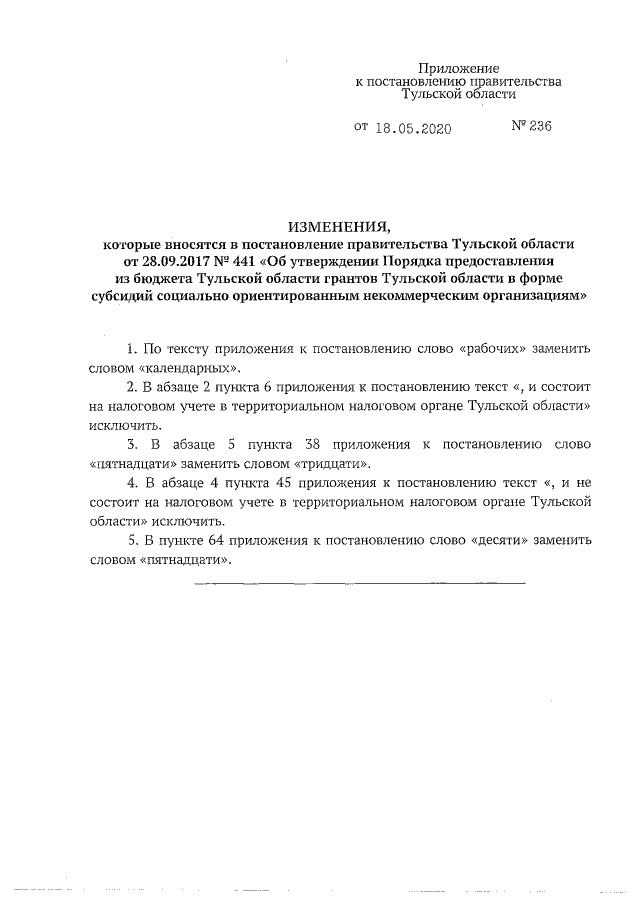 Приложение
к постановлению правительства
Тульской области

от 18.05.2020 № 236

ИЗМЕНЕНИЯ,
которые вносятся в постановление правительства Тульской области от 28.09.2017 № 441 «Об утверждении Порядка предоставления из бюджета Тульской области грантов Тульской области в форме субсидий социально ориентированным некоммерческим организациям»

1. По тексту приложения к постановлению слово «рабочих» заменить словом «календарных».

2. В абзаце 2 пункта 6 приложения к постановлению текст «, и состоит на налоговом учете в территориальном налоговом органе Тульской области» исключить.

3. В абзаце 5 пункта 38 приложения к постановлению слово «пятнадцати» заменить словом «тридцати».

4. В абзаце 4 пункта 45 приложения к постановлению текст «, и не состоит на налоговом учете в территориальном налоговом органе Тульской области» исключить.

5. В пункте 64 приложения к постановлению слово «десяти» заменить словом «пятнадцати».